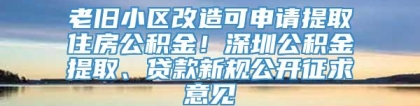 老旧小区改造可申请提取住房公积金！深圳公积金提取、贷款新规公开征求意见